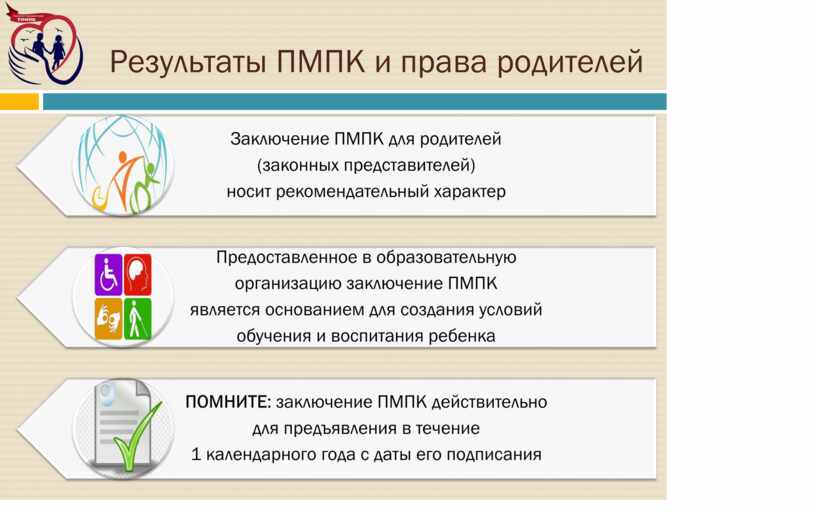 Результаты ПМПК и права родителей

Заключение ПМПК для родителей (законных представителей) носит рекомендательный характер

Предоставленное в образовательную организацию заключение ПМПК является основанием для создания условий обучения и воспитания ребенка

ПОМНИТЕ: заключение ПМПК действительно для предъявления в течение 1 календарного года с даты его подписания